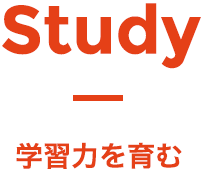 Study

学習力を育む